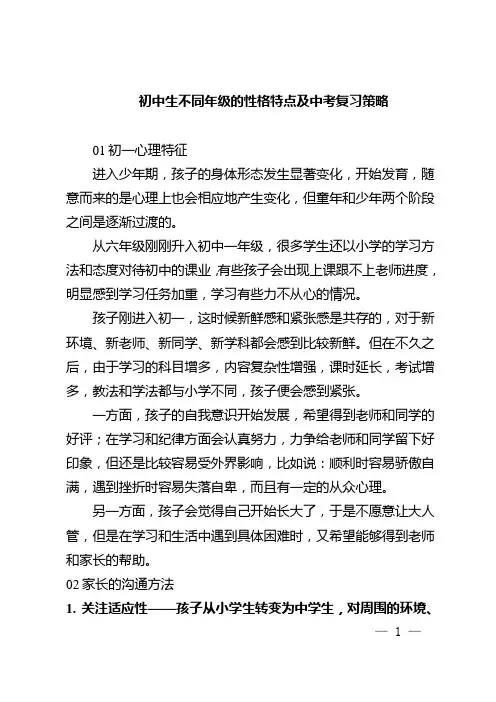 初中生不同年级的性格特点及中考复习策略

01 初一心理特征

进入少年期，孩子的身体形态发生显著变化，开始发育，随意而来的是心理上也会相应地产生变化，但童年和少年两个阶段之间是逐渐过渡的。

从六年级刚刚升入初中一年级，很多学生还以小学的学习方法和态度对待初中的课业，有些孩子会出现上课跟不上老师进度，明显感到学习任务加重，学习有些力不从心的情况。

孩子刚进入初一，这时候新鲜感和紧张感是共存的，对于新环境、新老师、新同学、新学科都会感到比较新鲜。但在不久之后，由于学习的科目增多，内容复杂性增强，课时延长，考试增多，教法和学法都与小学不同，孩子便会感到紧张。

一方面，孩子的自我意识开始发展，希望得到老师和同学的好评；在学习和纪律方面会认真努力，力争给老师和同学留下好印象，但还是比较容易受外界影响，比如说：顺利时容易骄傲自满，遇到挫折时容易失落自卑，而且有一定的从众心理。

另一方面，孩子会觉得自己开始长大了，于是不愿意让大人管，但是在学习和生活中遇到具体困难时，又希望能够得到老师和家长的帮助。

02 家长的沟通方法

1. 关注适应性——孩子从小学生转变为中学生，对周围的环境、

— 1 —